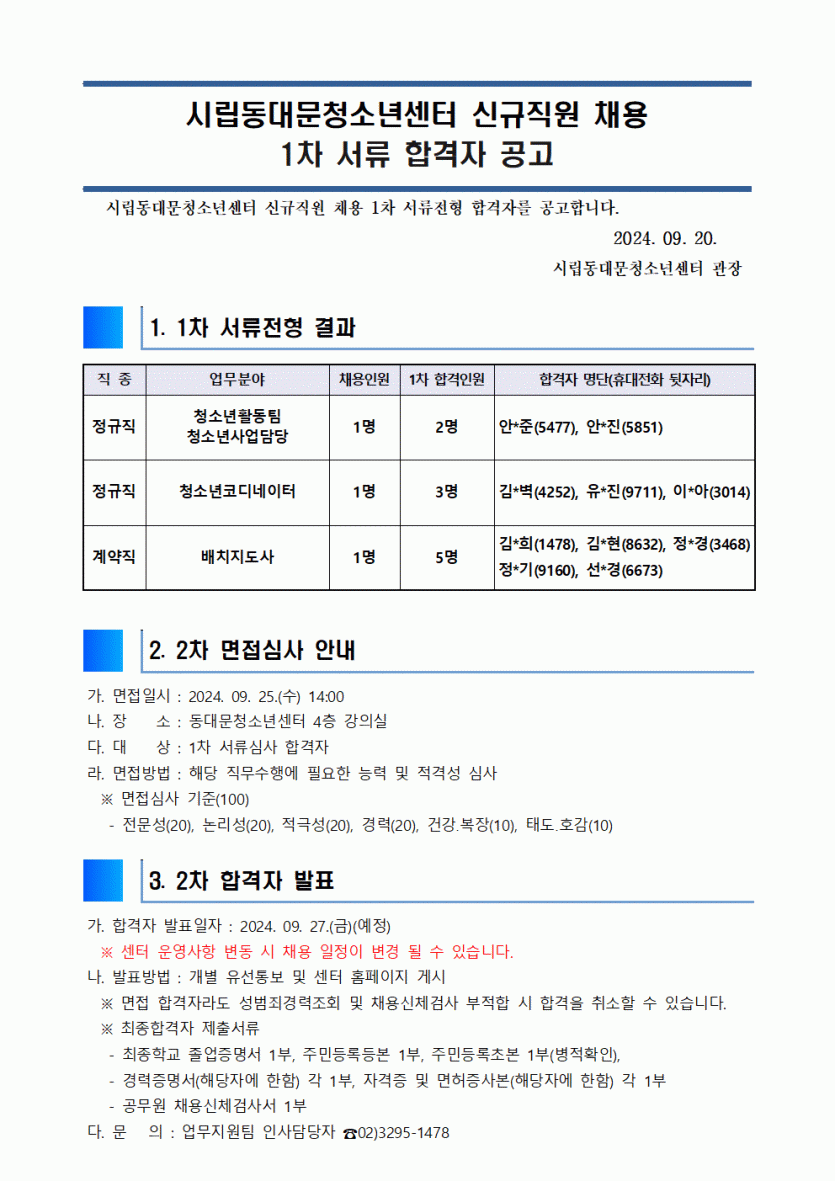 시립동대문청소년센터 신규직원 채용
1차 서류 합격자 공고

시립동대문청소년센터 신규직원 채용 1차 서류전형 합격자를 공고합니다.

2024. 09. 20.

시립동대문청소년센터 관장

1. 1차 서류전형 결과

| 직 종 | 업무분야 | 채용인원 | 1차 합격인원 | 합격자 명단(휴대전화 뒷자리) |
|---|---|---|---|---|
| 정규직 | 청소년활동팀 청소년사업담당 | 1명 | 2명 | 안*준(5477), 안*진(5851) |
| 정규직 | 청소년코디네이터 | 1명 | 3명 | 김*벽(4252), 유*진(9711), 이*아(3014) |
| 계약직 | 배치지도사 | 1명 | 5명 | 김*희(1478), 김*현(8632), 정*경(3468) 정*기(9160), 선*경(6673) |

2. 2차 면접심사 안내

가. 면접일시 : 2024. 09. 25.(수) 14:00
나. 장 소 : 동대문청소년센터 4층 강의실
다. 대 상 : 1차 서류심사 합격자
라. 면접방법 : 해당 직무수행에 필요한 능력 및 적격성 심사
※ 면접심사 기준(100)
- 전문성(20), 논리성(20), 적극성(20), 경력(20), 건강.복장(10), 태도.호감(10)

3. 2차 합격자 발표

가. 합격자 발표일자 : 2024. 09. 27.(금)(예정)
※ 센터 운영사항 변동 시 채용 일정이 변경 될 수 있습니다.
나. 발표방법 : 개별 유선통보 및 센터 홈페이지 게시
※ 면접 합격자라도 성범죄경력조회 및 채용신체검사 부적합 시 합격을 취소할 수 있습니다.
※ 최종합격자 제출서류
- 최종학교 졸업증명서 1부, 주민등록등본 1부, 주민등록초본 1부(병적확인),
- 경력증명서(해당자에 한함) 각 1부, 자격증 및 면허증사본(해당자에 한함) 각 1부
- 공무원 채용신체검사서 1부
다. 문 의 : 업무지원팀 인사담당자 ☎02)3295-1478